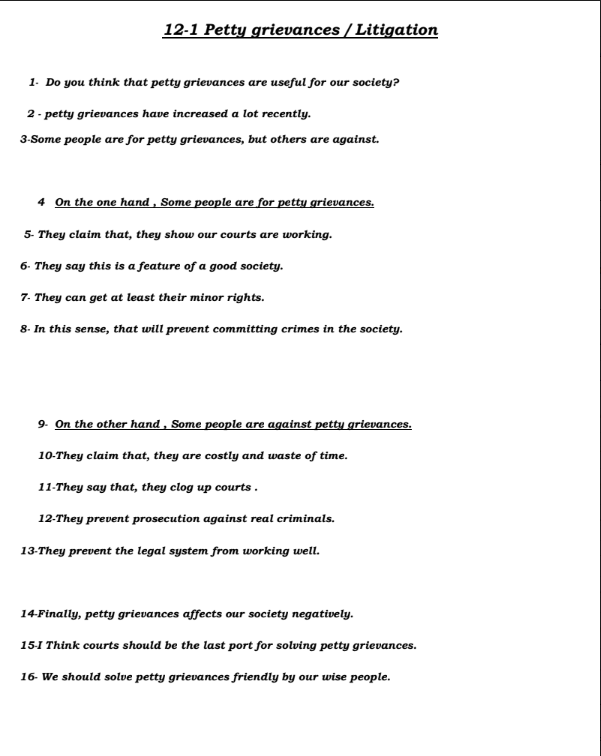 12-1 Petty grievances / Litigation

1- Do you think that petty grievances are useful for our society?

2 - petty grievances have increased a lot recently.

3-Some people are for petty grievances, but others are against.

4 On the one hand , Some people are for petty grievances.

5- They claim that, they show our courts are working.

6- They say this is a feature of a good society.

7- They can get at least their minor rights.

8- In this sense, that will prevent committing crimes in the society.

9- On the other hand , Some people are against petty grievances.

10-They claim that, they are costly and waste of time.

11-They say that, they clog up courts .

12-They prevent prosecution against real criminals.

13-They prevent the legal system from working well.

14-Finally, petty grievances affects our society negatively.

15-I Think courts should be the last port for solving petty grievances.

16- We should solve petty grievances friendly by our wise people.